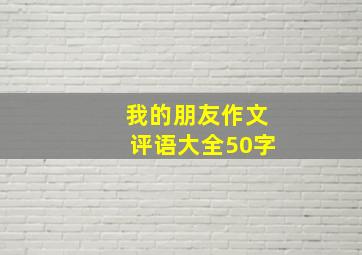 我的朋友作文
评语大全50字